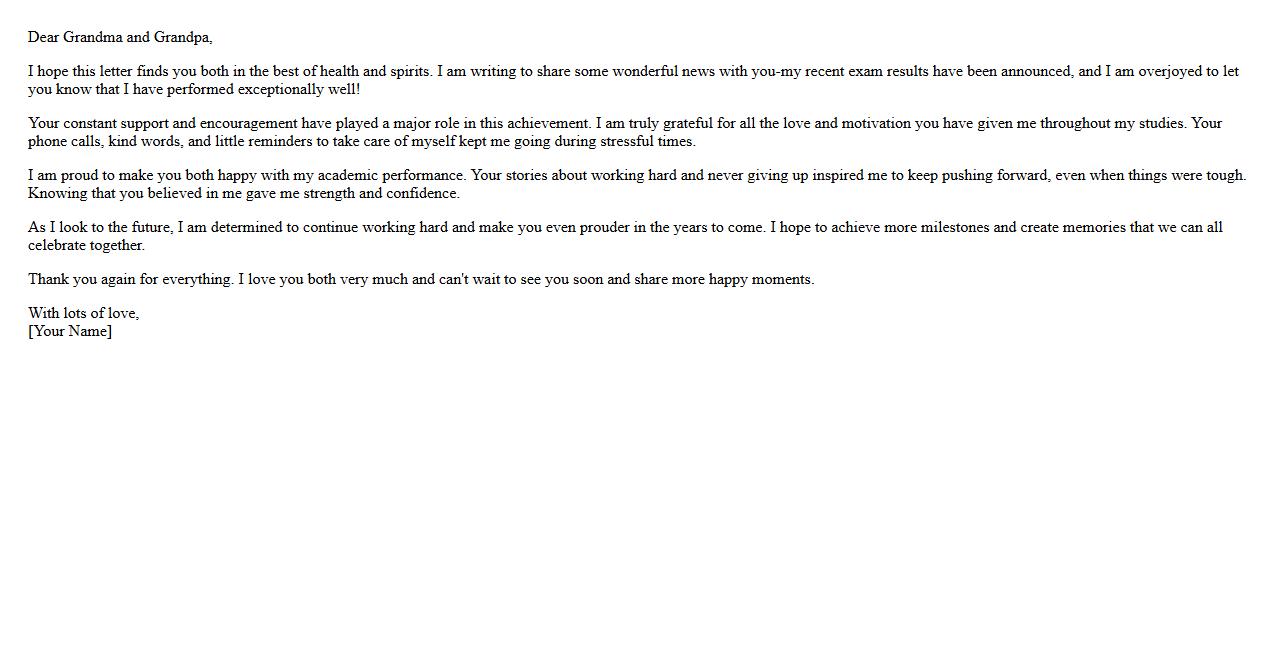 Dear Grandma and Grandpa,

I hope this letter finds you both in the best of health and spirits. I am writing to share some wonderful news with you-my recent exam results have been announced, and I am overjoyed to let you know that I have performed exceptionally well!

Your constant support and encouragement have played a major role in this achievement. I am truly grateful for all the love and motivation you have given me throughout my studies. Your phone calls, kind words, and little reminders to take care of myself kept me going during stressful times.

I am proud to make you both happy with my academic performance. Your stories about working hard and never giving up inspired me to keep pushing forward, even when things were tough. Knowing that you believed in me gave me strength and confidence.

As I look to the future, I am determined to continue working hard and make you even prouder in the years to come. I hope to achieve more milestones and create memories that we can all celebrate together.

Thank you again for everything. I love you both very much and can't wait to see you soon and share more happy moments.

With lots of love,
[Your Name]